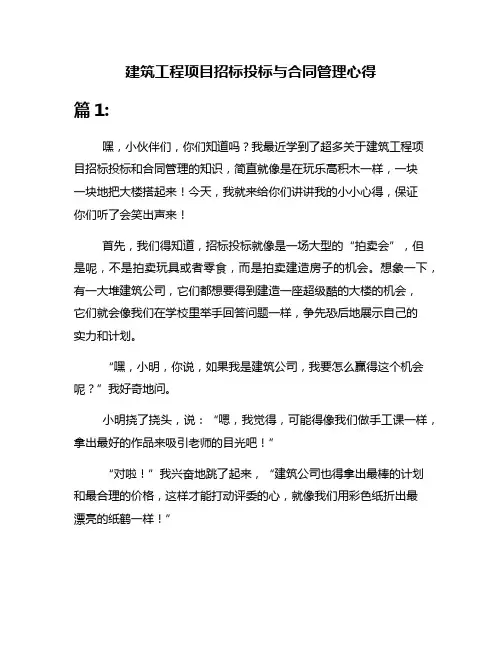 建筑工程项目招标投标与合同管理心得

篇 1:

嘿，小伙伴们，你们知道吗？我最近学到了超多关于建筑工程项目招标投标和合同管理的知识，简直就像是在玩乐高积木一样，一块一块地把大楼搭起来！今天，我就来给你们讲讲我的小小心得，保证你们听了会笑出声来！

首先，我们得知道，招标投标就像是一场大型的“拍卖会”，但是呢，不是拍卖玩具或者零食，而是拍卖建造房子的机会。想象一下，有一大堆建筑公司，它们都想要得到建造一座超级酷的大楼的机会，它们就会像我们在学校里举手回答问题一样，争先恐后地展示自己的实力和计划。

“嘿，小明，你说，如果我是建筑公司，我要怎么赢得这个机会呢？”我好奇地问。

小明挠了挠头，说：“嗯，我觉得，可能得像我们做手工课一样，拿出最好的作品来吸引老师的目光吧！”

“对啦！”我兴奋地跳了起来，“建筑公司也得拿出最棒的计划和最合理的价格，这样才能打动评委的心，就像我们用彩色纸折出最漂亮的纸鹤一样！”